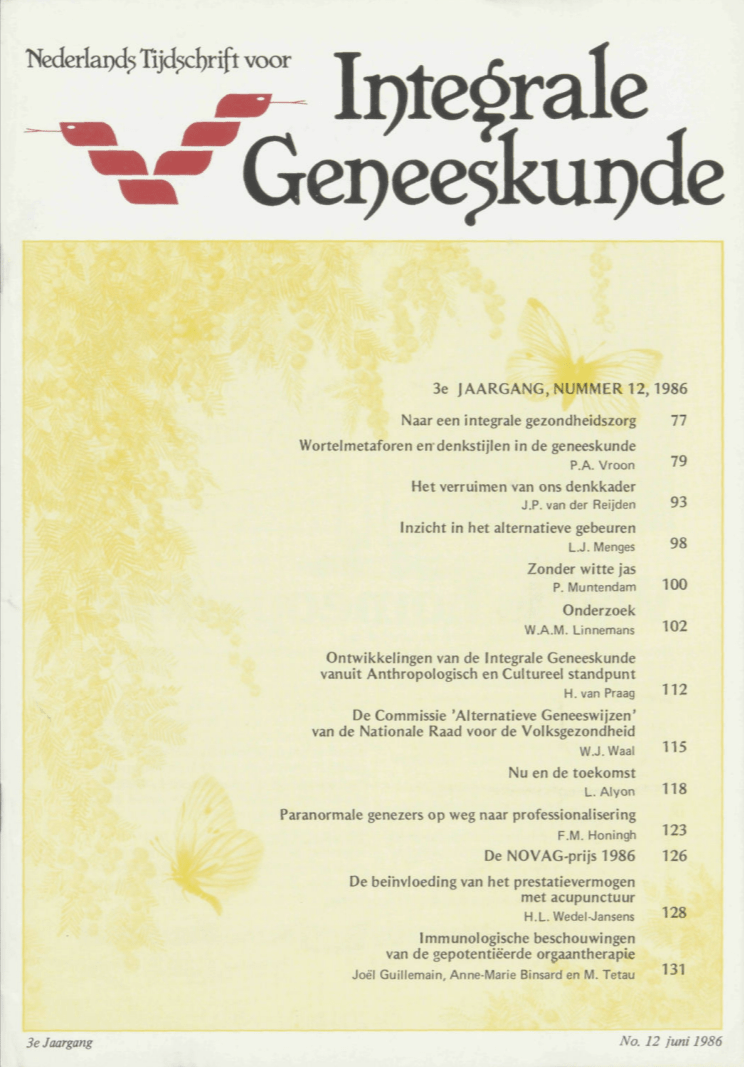 Nederlands Tijdschrift voor
Integrale Geneeskunde

3e JAARGANG, NUMMER 12, 1986

Naar een integrale gezondheidszorg 77

Wortelmetaforen en denkstijlen in de geneeskunde
P.A. Vroon 79

Het verruimen van ons denkkader
J.P. van der Reijden 93

Inzicht in het alternatieve gebeuren
L.J. Menges 98

Zonder witte jas
P. Muntendam 100

Onderzoek
W.A.M. Linnemans 102

Ontwikkelingen van de Integrale Geneeskunde vanuit Anthropologisch en Cultureel standpunt
H. van Praag 112

De Commissie 'Alternatieve Geneeswijzen' van de Nationale Raad voor de Volksgezondheid
W.J. Waal 115

Nu en de toekomst
L. Alyon 118

Paranormale genezers op weg naar professionalisering
F.M. Honingh 123

De NOVAG-prijs 1986 126

De beïnvloeding van het prestatievermogen met acupunctuur
H.L. Wedel-Jansens 128

Immunologische beschouwingen van de gepotentiëerde orgaantherapie
Joël Guillemain, Anne-Marie Binsard en M. Tetau 131

3e Jaargang

No. 12 juni 1986